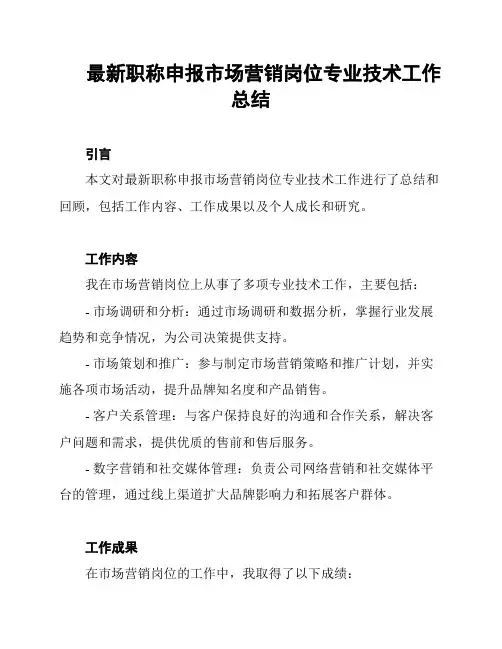 最新职称申报市场营销岗位专业技术工作总结

引言

本文对最新职称申报市场营销岗位专业技术工作进行了总结和回顾，包括工作内容、工作成果以及个人成长和研究。

工作内容

我在市场营销岗位上从事了多项专业技术工作，主要包括：

- 市场调研和分析：通过市场调研和数据分析，掌握行业发展趋势和竞争情况，为公司决策提供支持。

- 市场策划和推广：参与制定市场营销策略和推广计划，并实施各项市场活动，提升品牌知名度和产品销售。

- 客户关系管理：与客户保持良好的沟通和合作关系，解决客户问题和需求，提供优质的售前和售后服务。

- 数字营销和社交媒体管理：负责公司网络营销和社交媒体平台的管理，通过线上渠道扩大品牌影响力和拓展客户群体。

工作成果

在市场营销岗位的工作中，我取得了以下成绩：